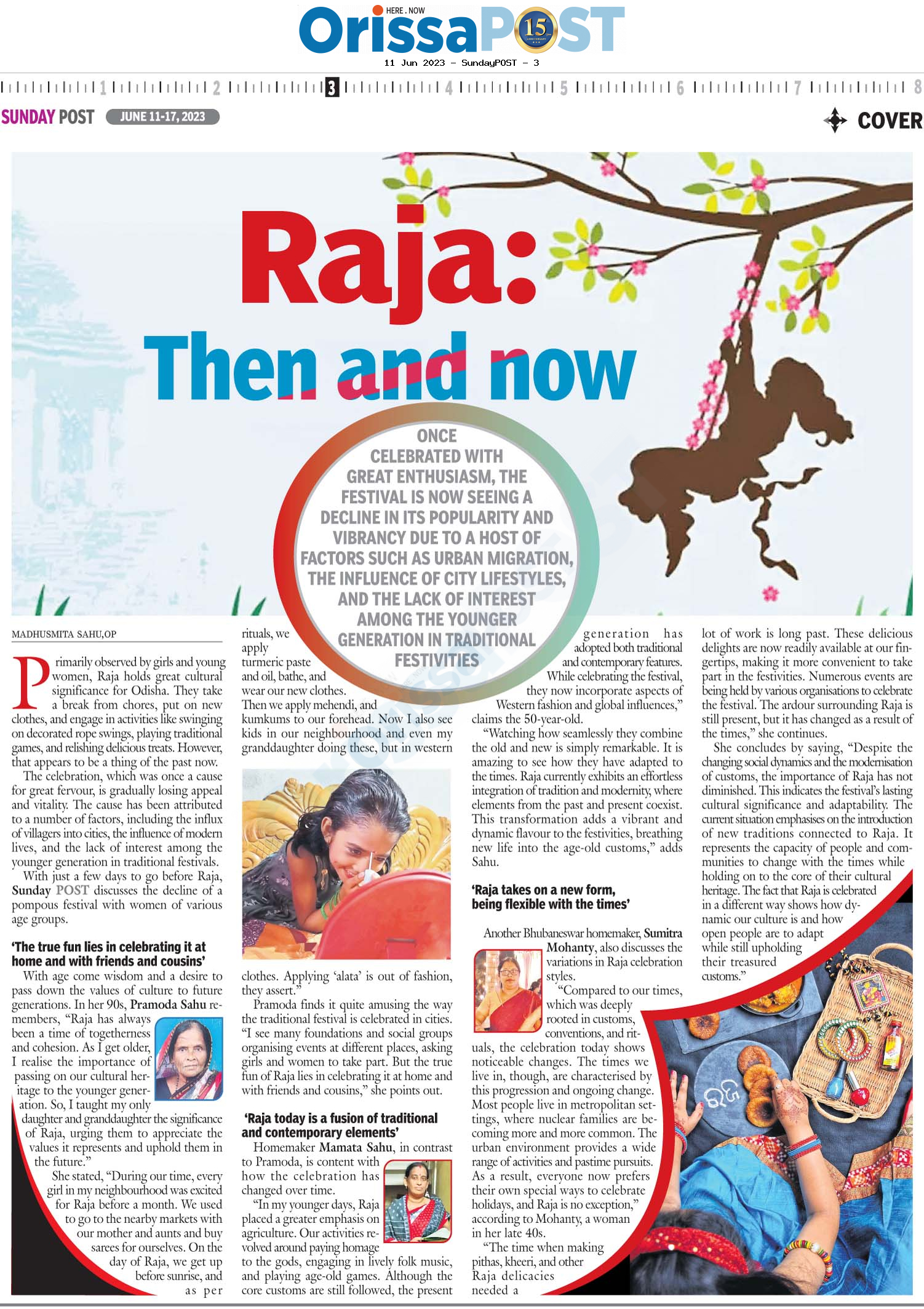 HERE . NOW
OrissaPOST 15

11 Jun 2023 - SundayPOST - 3

1 2 3 4 5 6 7 8

SUNDAY POST JUNE 11-17, 2023

COVER

Raja:
Then and now

ONCE CELEBRATED WITH GREAT ENTHUSIASM, THE FESTIVAL IS NOW SEEING A DECLINE IN ITS POPULARITY AND VIBRANCY DUE TO A HOST OF FACTORS SUCH AS URBAN MIGRATION, THE INFLUENCE OF CITY LIFESTYLES, AND THE LACK OF INTEREST AMONG THE YOUNGER GENERATION IN TRADITIONAL FESTIVITIES

MADHUSMITA SAHU,OP

Primarily observed by girls and young women, Raja holds great cultural significance for Odisha. They take a break from chores, put on new clothes, and engage in activities like swinging on decorated rope swings, playing traditional games, and relishing delicious treats. However, that appears to be a thing of the past now.

The celebration, which was once a cause for great fervour, is gradually losing appeal and vitality. The cause has been attributed to a number of factors, including the influx of villagers into cities, the influence of modern lives, and the lack of interest among the younger generation in traditional festivals.

With just a few days to go before Raja, Sunday POST discusses the decline of a pompous festival with women of various age groups.

'The true fun lies in celebrating it at home and with friends and cousins'

With age come wisdom and a desire to pass down the values of culture to future generations. In her 90s, Pramoda Sahu remembers, "Raja has always been a time of togetherness and cohesion. As I get older, I realise the importance of passing on our cultural heritage to the younger generation. So, I taught my only daughter and granddaughter the significance of Raja, urging them to appreciate the values it represents and uphold them in the future."

She stated, "During our time, every girl in my neighbourhood was excited for Raja before a month. We used to go to the nearby markets with our mother and aunts and buy sarees for ourselves. On the day of Raja, we get up before sunrise, and as per rituals, we apply turmeric paste and oil, bathe, and wear our new clothes. Then we apply mehendi, and kumkums to our forehead. Now I also see kids in our neighbourhood and even my granddaughter doing these, but in western clothes. Applying 'alata' is out of fashion, they assert."

Pramoda finds it quite amusing the way the traditional festival is celebrated in cities. "I see many foundations and social groups organising events at different places, asking girls and women to take part. But the true fun of Raja lies in celebrating it at home and with friends and cousins," she points out.

'Raja today is a fusion of traditional and contemporary elements'

Homemaker Mamata Sahu, in contrast to Pramoda, is content with how the celebration has changed over time.

"In my younger days, Raja placed a greater emphasis on agriculture. Our activities revolved around paying homage to the gods, engaging in lively folk music, and playing age-old games. Although the core customs are still followed, the present generation has adopted both traditional and contemporary features. While celebrating the festival, they now incorporate aspects of Western fashion and global influences," claims the 50-year-old.

"Watching how seamlessly they combine the old and new is simply remarkable. It is amazing to see how they have adapted to the times. Raja currently exhibits an effortless integration of tradition and modernity, where elements from the past and present coexist. This transformation adds a vibrant and dynamic flavour to the festivities, breathing new life into the age-old customs," adds Sahu.

'Raja takes on a new form, being flexible with the times'

Another Bhubaneswar homemaker, Sumitra Mohanty, also discusses the variations in Raja celebration styles.

"Compared to our times, which was deeply rooted in customs, conventions, and rituals, the celebration today shows noticeable changes. The times we live in, though, are characterised by this progression and ongoing change. Most people live in metropolitan settings, where nuclear families are becoming more and more common. The urban environment provides a wide range of activities and pastime pursuits. As a result, everyone now prefers their own special ways to celebrate holidays, and Raja is no exception," according to Mohanty, a woman in her late 40s.

"The time when making pithas, kheeri, and other Raja delicacies needed a lot of work is long past. These delicious delights are now readily available at our fingertips, making it more convenient to take part in the festivities. Numerous events are being held by various organisations to celebrate the festival. The ardour surrounding Raja is still present, but it has changed as a result of the times," she continues.

She concludes by saying, "Despite the changing social dynamics and the modernisation of customs, the importance of Raja has not diminished. This indicates the festival's lasting cultural significance and adaptability. The current situation emphasises on the introduction of new traditions connected to Raja. It represents the capacity of people and communities to change with the times while holding on to the core of their cultural heritage. The fact that Raja is celebrated in a different way shows how dynamic our culture is and how open people are to adapt while still upholding their treasured customs."

ରଜ